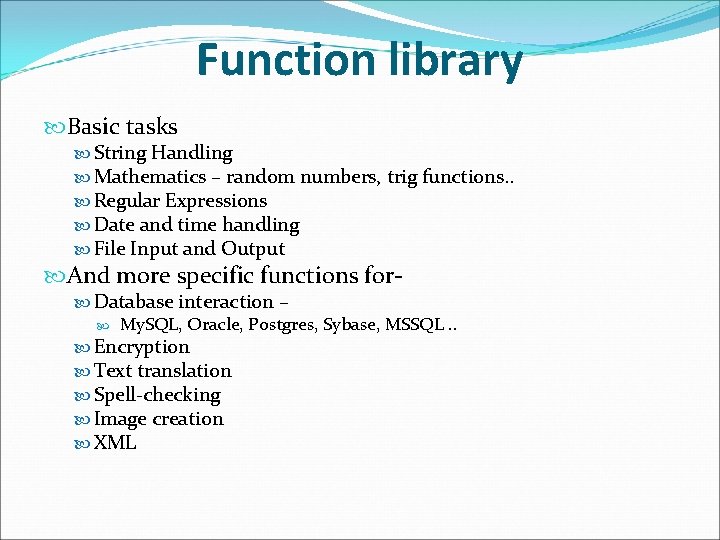 Function library

Basic tasks

String Handling

Mathematics – random numbers, trig functions..

Regular Expressions

Date and time handling

File Input and Output

And more specific functions for-

Database interaction –

MySQL, Oracle, Postgres, Sybase, MSSQL ..

Encryption

Text translation

Spell-checking

Image creation

XML